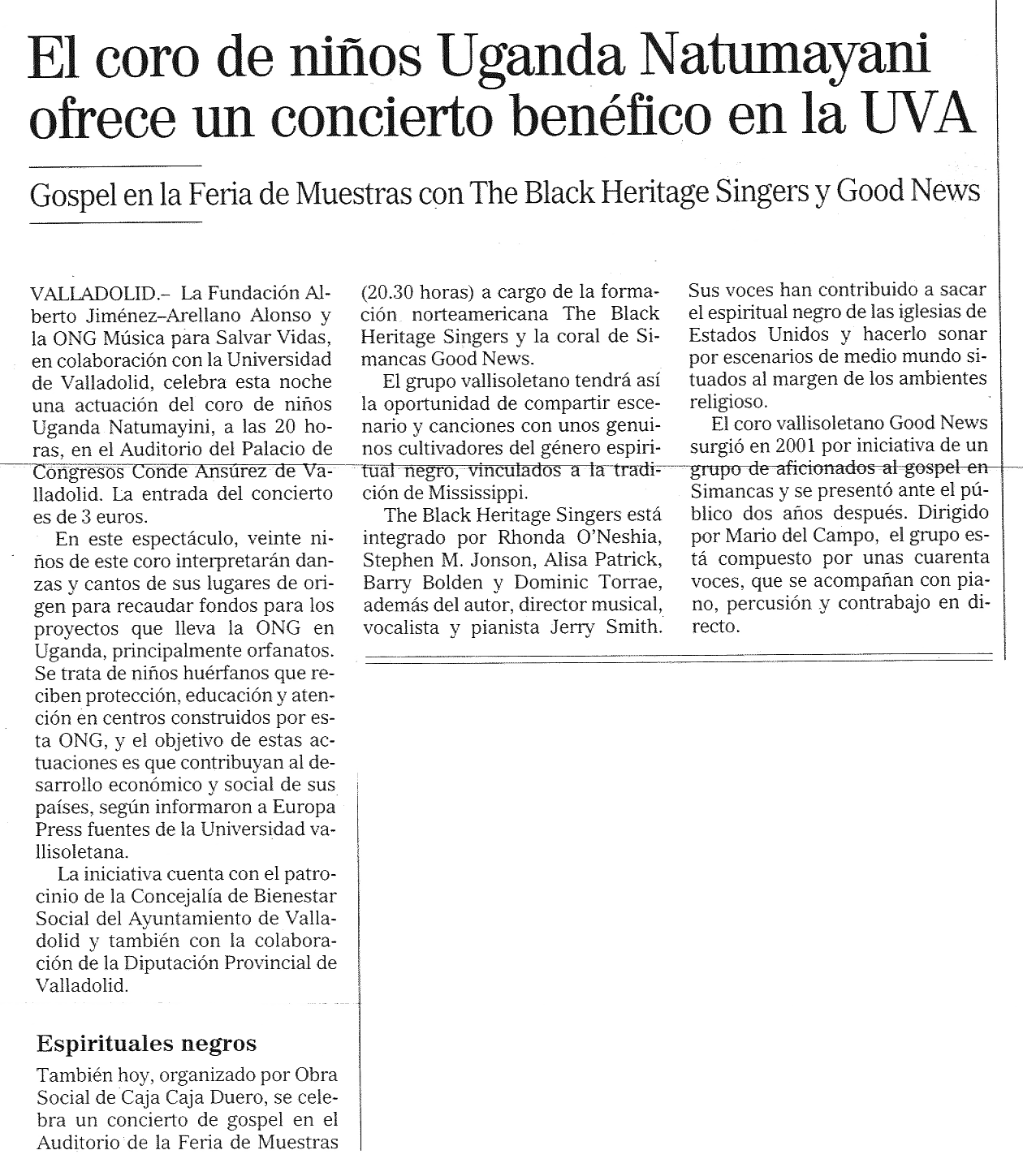 El coro de niños Uganda Natumayani ofrece un concierto benéfico en la UVA

Gospel en la Feria de Muestras con The Black Heritage Singers y Good News

VALLADOLID.– La Fundación Alberto Jiménez–Arellano Alonso y la ONG Música para Salvar Vidas, en colaboración con la Universidad de Valladolid, celebra esta noche una actuación del coro de niños Uganda Natumayini, a las 20 horas, en el Auditorio del Palacio de Congresos Conde Ansúrez de Valladolid. La entrada del concierto es de 3 euros.

En este espectáculo, veinte niños de este coro interpretarán danzas y cantos de sus lugares de origen para recaudar fondos para los proyectos que lleva la ONG en Uganda, principalmente orfanatos. Se trata de niños huérfanos que reciben protección, educación y atención en centros construidos por esta ONG, y el objetivo de estas actuaciones es que contribuyan al desarrollo económico y social de sus países, según informaron a Europa Press fuentes de la Universidad vallisoletana.

La iniciativa cuenta con el patrocinio de la Concejalía de Bienestar Social del Ayuntamiento de Valladolid y también con la colaboración de la Diputación Provincial de Valladolid.

Espirituales negros

También hoy, organizado por Obra Social de Caja Caja Duero, se celebra un concierto de gospel en el Auditorio de la Feria de Muestras (20.30 horas) a cargo de la formación norteamericana The Black Heritage Singers y la coral de Simancas Good News.

El grupo vallisoletano tendrá así la oportunidad de compartir escenario y canciones con unos genuinos cultivadores del género espiritual negro, vinculados a la tradición de Mississippi.

The Black Heritage Singers está integrado por Rhonda O'Neshia, Stephen M. Jonson, Alisa Patrick, Barry Bolden y Dominic Torrae, además del autor, director musical, vocalista y pianista Jerry Smith. Sus voces han contribuido a sacar el espiritual negro de las iglesias de Estados Unidos y hacerlo sonar por escenarios de medio mundo situados al margen de los ambientes religioso.

El coro vallisoletano Good News surgió en 2001 por iniciativa de un grupo de aficionados al gospel en Simancas y se presentó ante el público dos años después. Dirigido por Mario del Campo, el grupo está compuesto por unas cuarenta voces, que se acompañan con piano, percusión y contrabajo en directo.